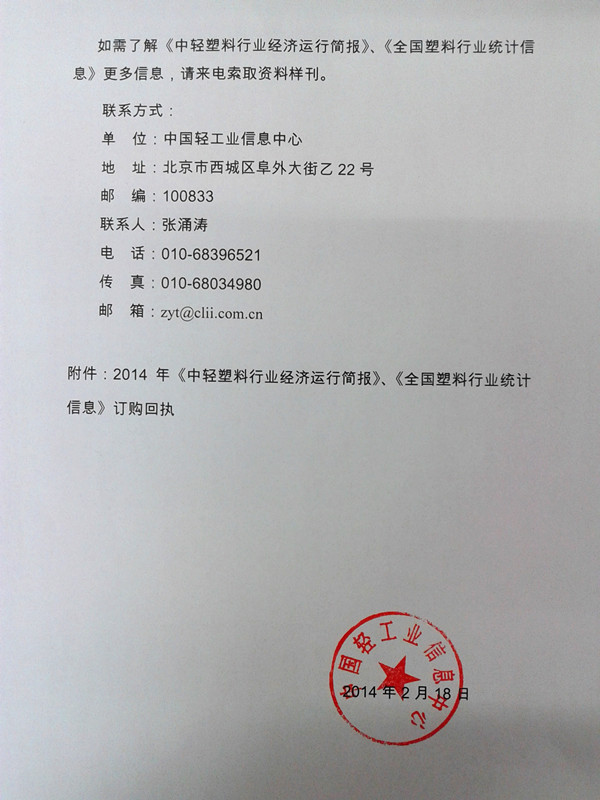 如需了解《中轻塑料行业经济运行简报》、《全国塑料行业统计信息》更多信息，请来电索取资料样刊。

联系方式：
单　位：中国轻工业信息中心
地　址：北京市西城区阜外大街乙 22 号
邮　编：100833
联系人：张涌涛
电　话：010-68396521
传　真：010-68034980
邮　箱：zyt@clii.com.cn

附件：2014 年《中轻塑料行业经济运行简报》、《全国塑料行业统计信息》订购回执

国轻工业信息中心

2014 年 2 月 18 日